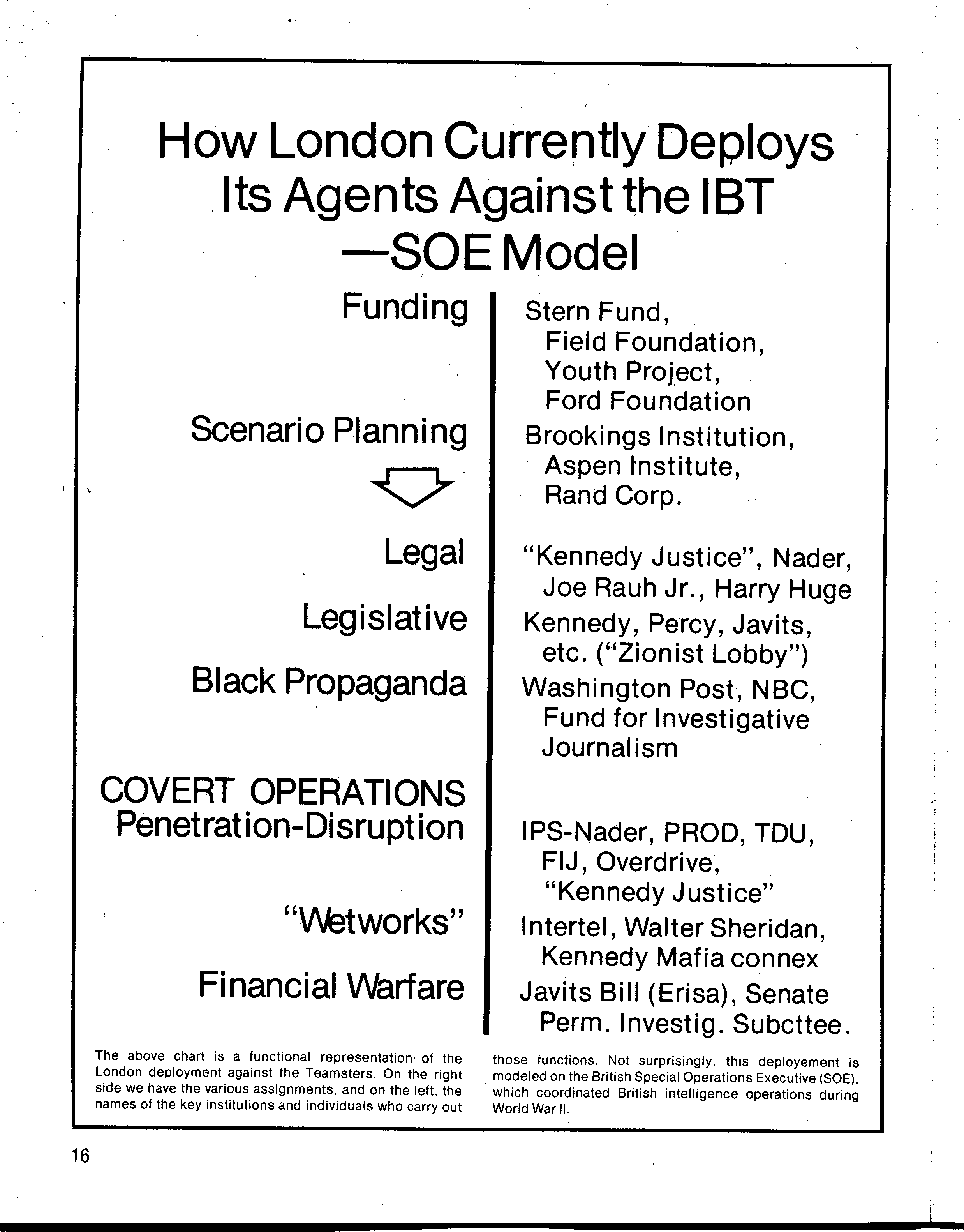 How London Currently Deploys Its Agents Against the IBT —SOE Model

| | |
|---|---|
| Funding | Stern Fund, Field Foundation, Youth Project, Ford Foundation |
| Scenario Planning | Brookings Institution, Aspen Institute, Rand Corp. |
| Legal | "Kennedy Justice", Nader, Joe Rauh Jr., Harry Huge |
| Legislative | Kennedy, Percy, Javits, etc. ("Zionist Lobby") |
| Black Propaganda | Washington Post, NBC, Fund for Investigative Journalism |
| COVERT OPERATIONS Penetration-Disruption | IPS-Nader, PROD, TDU, FIJ, Overdrive, "Kennedy Justice" |
| "Wetworks" | Intertel, Walter Sheridan, Kennedy Mafia connex |
| Financial Warfare | Javits Bill (Erisa), Senate Perm. Investig. Subcttee. |

The above chart is a functional representation of the London deployment against the Teamsters. On the right side we have the various assignments, and on the left, the names of the key institutions and individuals who carry out those functions. Not surprisingly, this deployement is modeled on the British Special Operations Executive (SOE), which coordinated British intelligence operations during World War II.

16